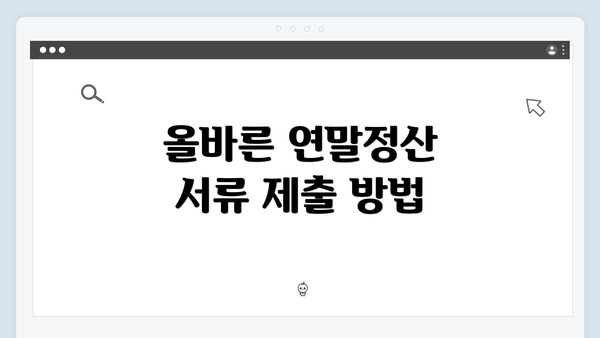 올바른 연말정산
서류 제출 방법